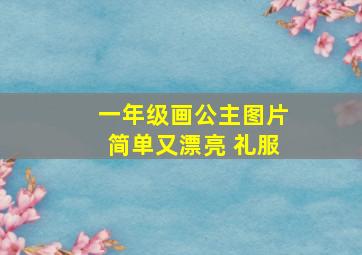 一年级画公主图片
简单又漂亮 礼服